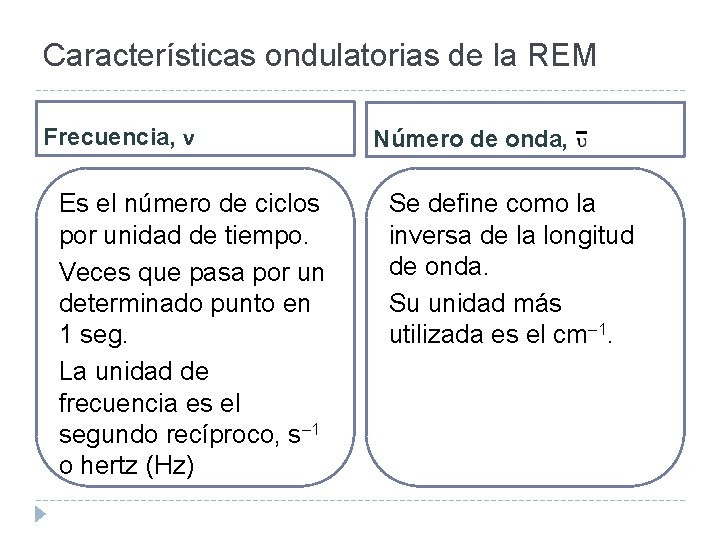 Características ondulatorias de la REM

Frecuencia, $\nu$

Es el número de ciclos por unidad de tiempo.

Veces que pasa por un determinado punto en 1 seg.

La unidad de frecuencia es el segundo recíproco, $s^{-1}$ o hertz (Hz)

Número de onda, $\bar{\upsilon}$

Se define como la inversa de la longitud de onda.

Su unidad más utilizada es el $cm^{-1}$.